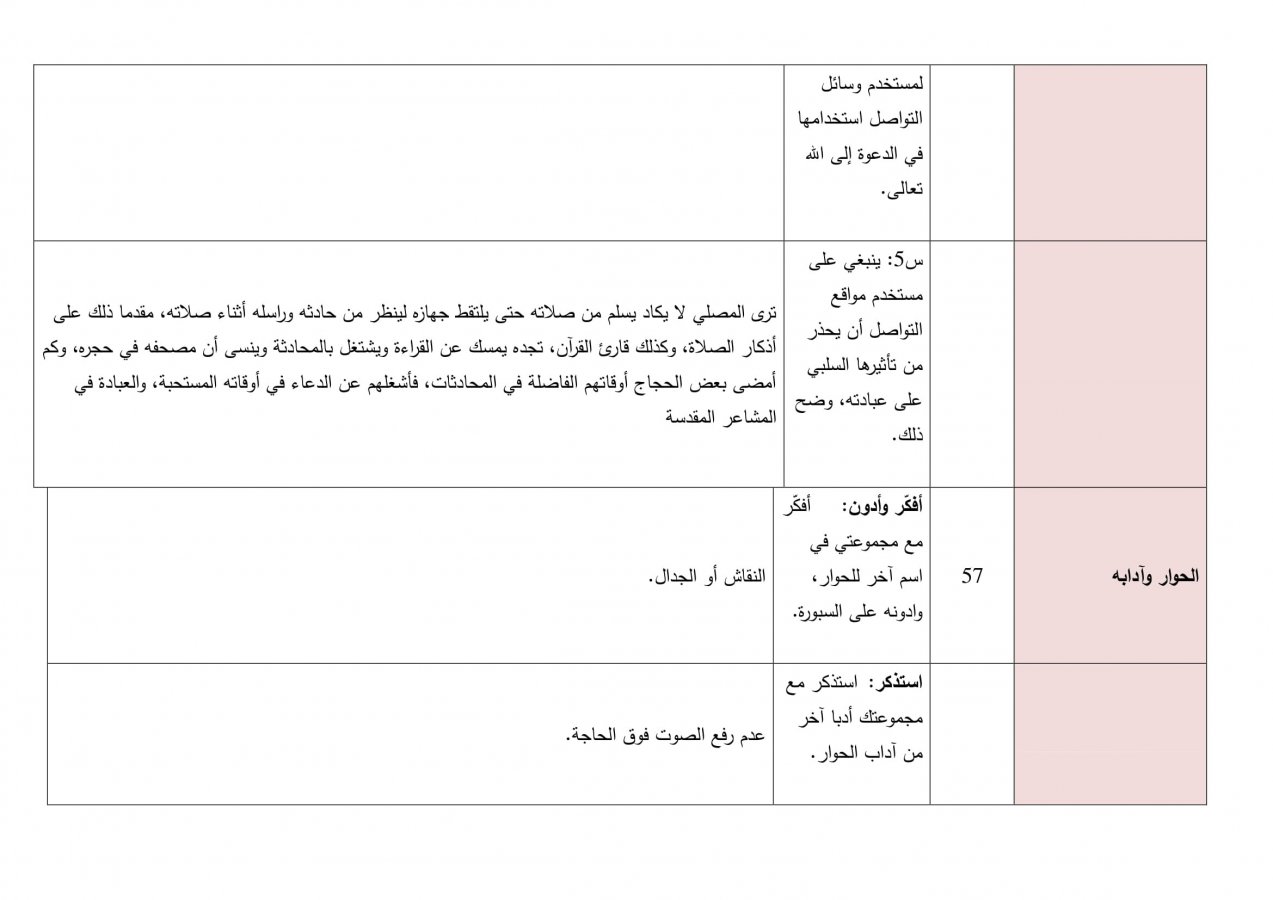 | | | | |
|---|---|---|---|
| | | لمستخدم وسائل التواصل استخدامها في الدعوة إلى الله تعالى. | |
| | | س5: ينبغي على مستخدم مواقع التواصل أن يحذر من تأثيرها السلبي على عبادته، وضح ذلك. | ترى المصلي لا يكاد يسلم من صلاته حتى يلتقط جهازه لينظر من حادثه وراسله أثناء صلاته، مقدما ذلك على أذكار الصلاة، وكذلك قارئ القرآن، تجده يمسك عن القراءة ويشتغل بالمحادثة وينسى أن مصحفه في حجره، وكم أمضى بعض الحجاج أوقاتهم الفاضلة في المحادثات، فأشغلهم عن الدعاء في أوقاته المستحبة، والعبادة في المشاعر المقدسة |
| الحوار وآدابه | 57 | أفكّر وأدون: أفكّر مع مجموعتي في اسم آخر للحوار، وادونه على السبورة. | النقاش أو الجدال. |
| | | استذكر: استذكر مع مجموعتك أدبا آخر من آداب الحوار. | عدم رفع الصوت فوق الحاجة. |